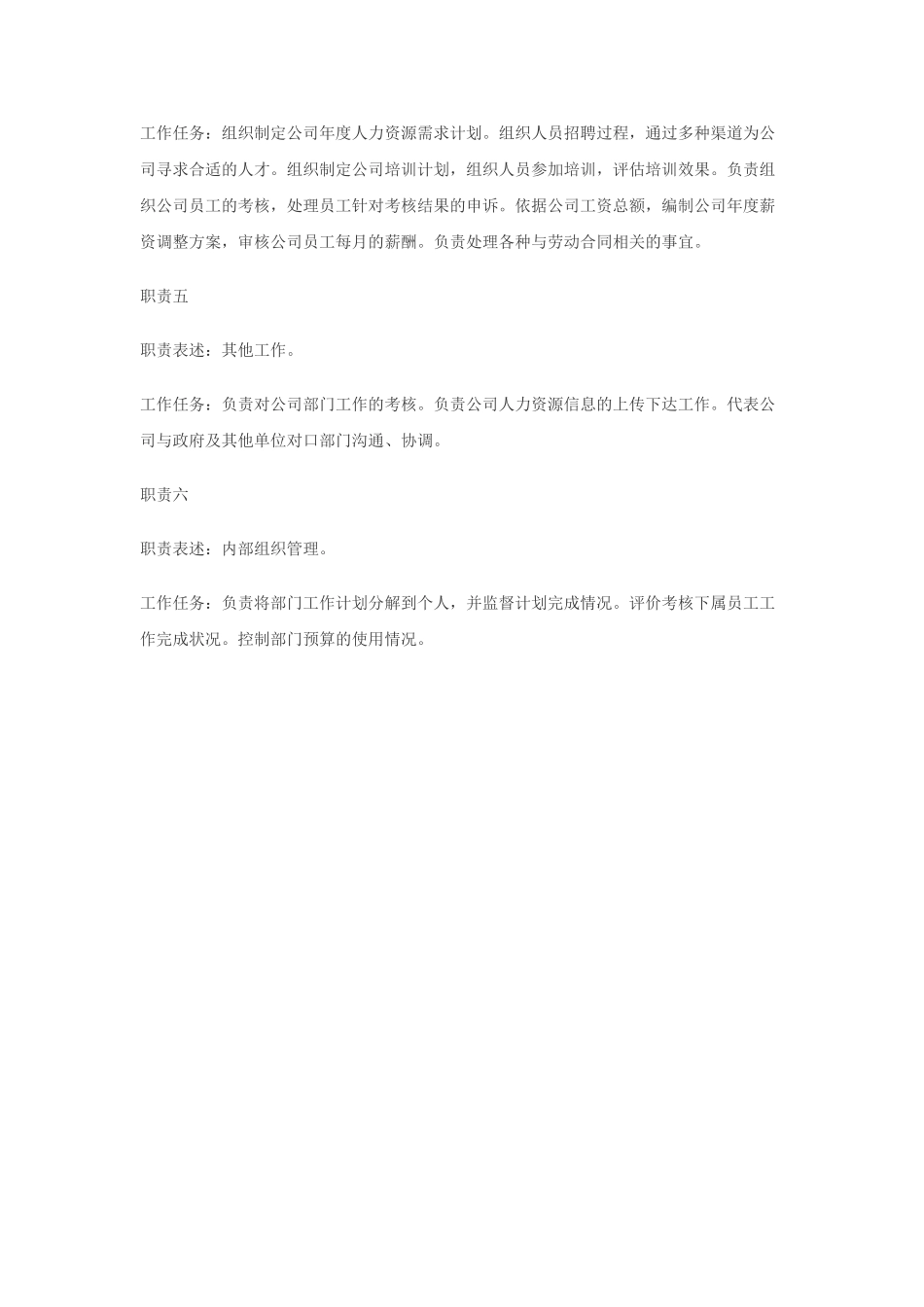 工作任务：组织制定公司年度人力资源需求计划。组织人员招聘过程，通过多种渠道为公司寻求合适的人才。组织制定公司培训计划，组织人员参加培训，评估培训效果。负责组织公司员工的考核，处理员工针对考核结果的申诉。依据公司工资总额，编制公司年度薪资调整方案，审核公司员工每月的薪酬。负责处理各种与劳动合同相关的事宜。

职责五

职责表述：其他工作。

工作任务：负责对公司部门工作的考核。负责公司人力资源信息的上传下达工作。代表公司与政府及其他单位对口部门沟通、协调。

职责六

职责表述：内部组织管理。

工作任务：负责将部门工作计划分解到个人，并监督计划完成情况。评价考核下属员工工作完成状况。控制部门预算的使用情况。